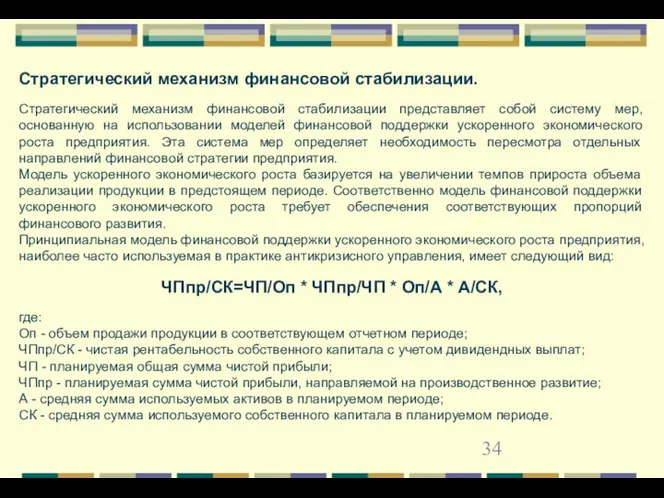 Стратегический механизм финансовой стабилизации.

Стратегический механизм финансовой стабилизации представляет собой систему мер, основанную на использовании моделей финансовой поддержки ускоренного экономического роста предприятия. Эта система мер определяет необходимость пересмотра отдельных направлений финансовой стратегии предприятия.
Модель ускоренного экономического роста базируется на увеличении темпов прироста объема реализации продукции в предстоящем периоде. Соответственно модель финансовой поддержки ускоренного экономического роста требует обеспечения соответствующих пропорций финансового развития.
Принципиальная модель финансовой поддержки ускоренного экономического роста предприятия, наиболее часто используемая в практике антикризисного управления, имеет следующий вид:

ЧПпр/СК=ЧП/Оп * ЧПпр/ЧП * Оп/А * А/СК,

где:
Оп - объем продажи продукции в соответствующем отчетном периоде;
ЧПпр/СК - чистая рентабельность собственного капитала с учетом дивидендных выплат;
ЧП - планируемая общая сумма чистой прибыли;
ЧПпр - планируемая сумма чистой прибыли, направляемой на производственное развитие;
А - средняя сумма используемых активов в планируемом периоде;
СК - средняя сумма используемого собственного капитала в планируемом периоде.

34